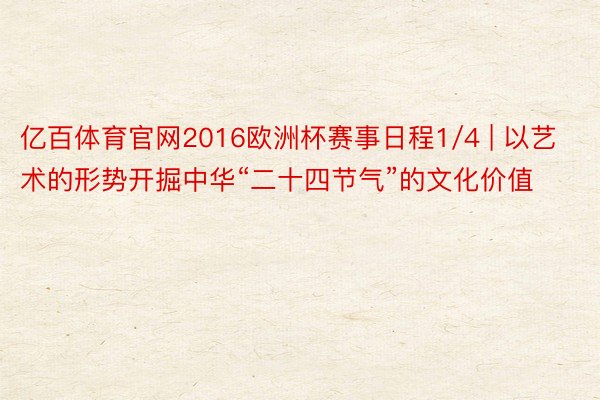 亿百体育官网2016欧洲杯赛事日程1/4 | 以艺术的形势开掘中华“二十四节气”的文化价值